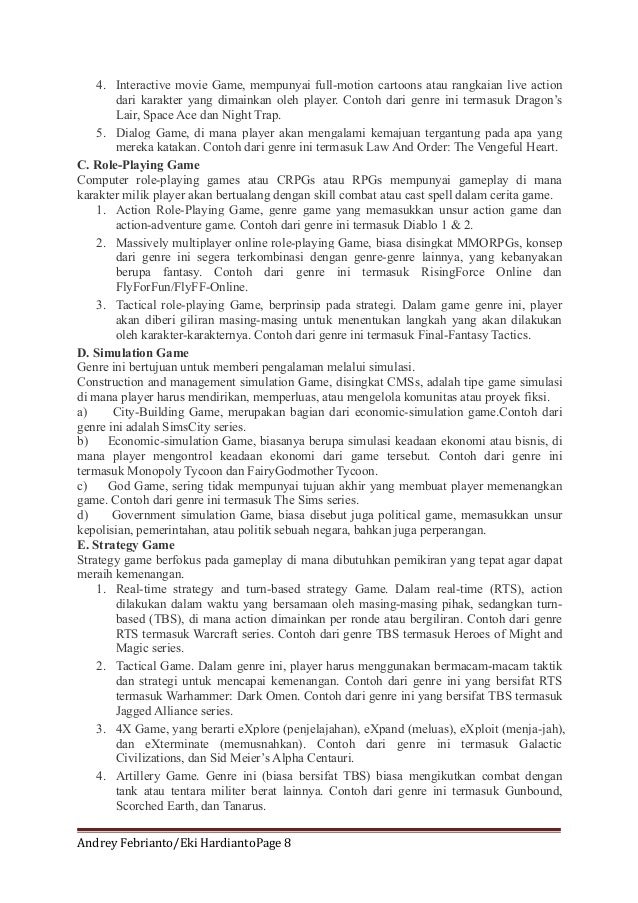 4. Interactive movie Game, mempunyai full-motion cartoons atau rangkaian live action dari karakter yang dimainkan oleh player. Contoh dari genre ini termasuk Dragon's Lair, Space Ace dan Night Trap.

5. Dialog Game, di mana player akan mengalami kemajuan tergantung pada apa yang mereka katakan. Contoh dari genre ini termasuk Law And Order: The Vengeful Heart.

C. Role-Playing Game

Computer role-playing games atau CRPGs atau RPGs mempunyai gameplay di mana karakter milik player akan bertualang dengan skill combat atau cast spell dalam cerita game.

1. Action Role-Playing Game, genre game yang memasukkan unsur action game dan action-adventure game. Contoh dari genre ini termasuk Diablo 1 & 2.

2. Massively multiplayer online role-playing Game, biasa disingkat MMORPGs, konsep dari genre ini segera terkombinasi dengan genre-genre lainnya, yang kebanyakan berupa fantasy. Contoh dari genre ini termasuk RisingForce Online dan FlyForFun/FlyFF-Online.

3. Tactical role-playing Game, berprinsip pada strategi. Dalam game genre ini, player akan diberi giliran masing-masing untuk menentukan langkah yang akan dilakukan oleh karakter-karakternya. Contoh dari genre ini termasuk Final-Fantasy Tactics.

D. Simulation Game

Genre ini bertujuan untuk memberi pengalaman melalui simulasi.

Construction and management simulation Game, disingkat CMSs, adalah tipe game simulasi di mana player harus mendirikan, memperluas, atau mengelola komunitas atau proyek fiksi.

a) City-Building Game, merupakan bagian dari economic-simulation game.Contoh dari genre ini adalah SimsCity series.

b) Economic-simulation Game, biasanya berupa simulasi keadaan ekonomi atau bisnis, di mana player mengontrol keadaan ekonomi dari game tersebut. Contoh dari genre ini termasuk Monopoly Tycoon dan FairyGodmother Tycoon.

c) God Game, sering tidak mempunyai tujuan akhir yang membuat player memenangkan game. Contoh dari genre ini termasuk The Sims series.

d) Government simulation Game, biasa disebut juga political game, memasukkan unsur kepolisian, pemerintahan, atau politik sebuah negara, bahkan juga perperangan.

E. Strategy Game

Strategy game berfokus pada gameplay di mana dibutuhkan pemikiran yang tepat agar dapat meraih kemenangan.

1. Real-time strategy and turn-based strategy Game. Dalam real-time (RTS), action dilakukan dalam waktu yang bersamaan oleh masing-masing pihak, sedangkan turn-based (TBS), di mana action dimainkan per ronde atau bergiliran. Contoh dari genre RTS termasuk Warcraft series. Contoh dari genre TBS termasuk Heroes of Might and Magic series.

2. Tactical Game. Dalam genre ini, player harus menggunakan bermacam-macam taktik dan strategi untuk mencapai kemenangan. Contoh dari genre ini yang bersifat RTS termasuk Warhammer: Dark Omen. Contoh dari genre ini yang bersifat TBS termasuk Jagged Alliance series.

3. 4X Game, yang berarti eXplore (penjelajahan), eXpand (meluas), eXploit (menja-jah), dan eXterminate (memusnahkan). Contoh dari genre ini termasuk Galactic Civilizations, dan Sid Meier's Alpha Centauri.

4. Artillery Game. Genre ini (biasa bersifat TBS) biasa mengikutkan combat dengan tank atau tentara militer berat lainnya. Contoh dari genre ini termasuk Gunbound, Scorched Earth, dan Tanarus.

Andrey Febrianto/Eki HardiantoPage 8